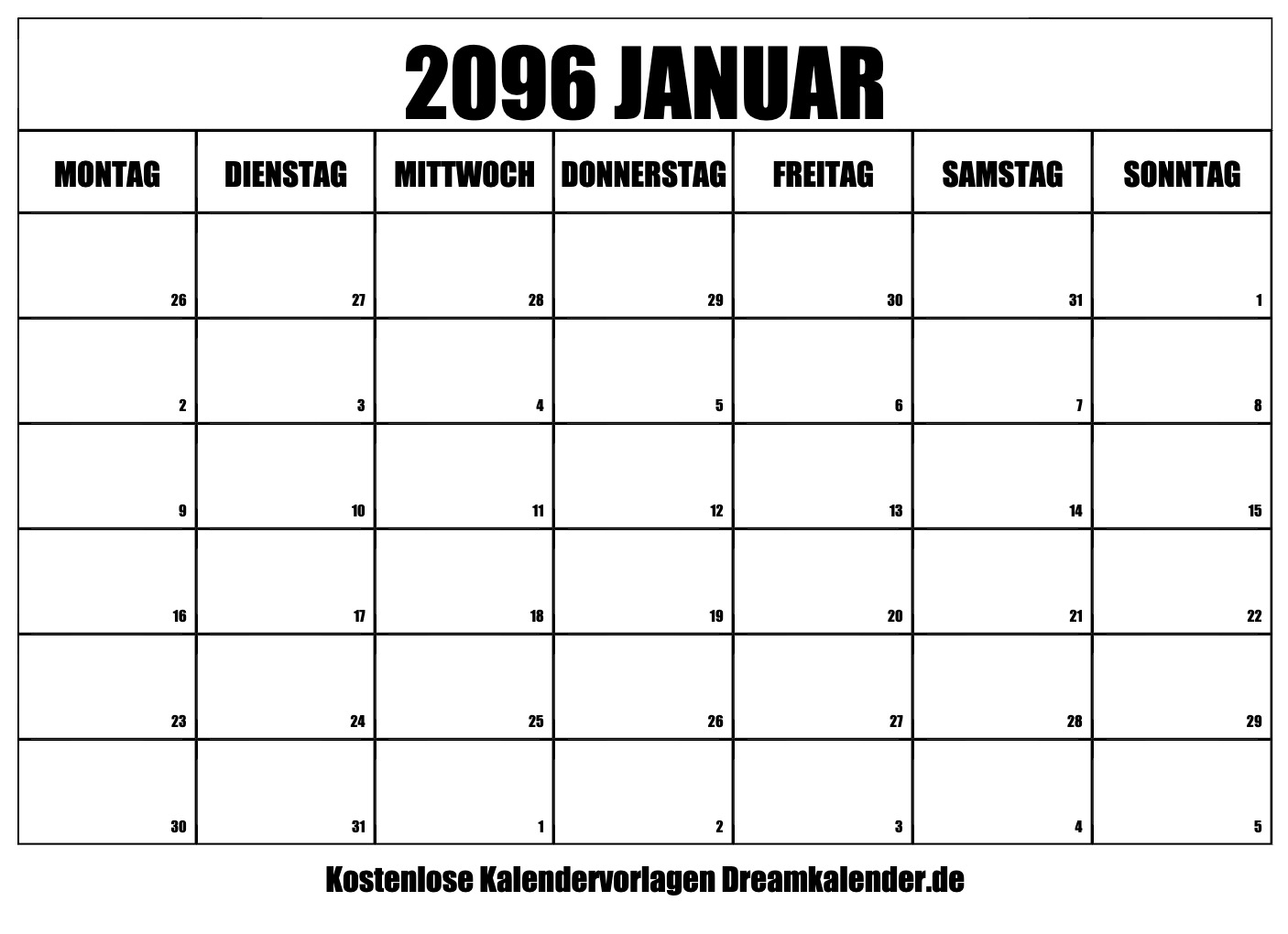 2096 JANUAR

| MONTAG | DIENSTAG | MITTWOCH | DONNERSTAG | FREITAG | SAMSTAG | SONNTAG |
|---|---|---|---|---|---|---|
| 26 | 27 | 28 | 29 | 30 | 31 | 1 |
| 2 | 3 | 4 | 5 | 6 | 7 | 8 |
| 9 | 10 | 11 | 12 | 13 | 14 | 15 |
| 16 | 17 | 18 | 19 | 20 | 21 | 22 |
| 23 | 24 | 25 | 26 | 27 | 28 | 29 |
| 30 | 31 | 1 | 2 | 3 | 4 | 5 |

Kostenlose Kalendervorlagen Dreamkalender.de